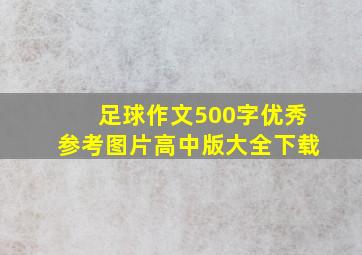 足球作文500字优秀
参考图片高中版大全下载